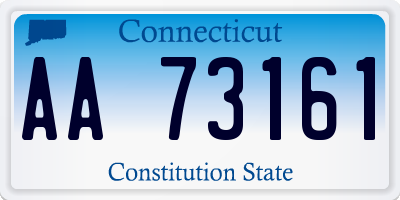 Connecticut

AA 73161

Constitution State